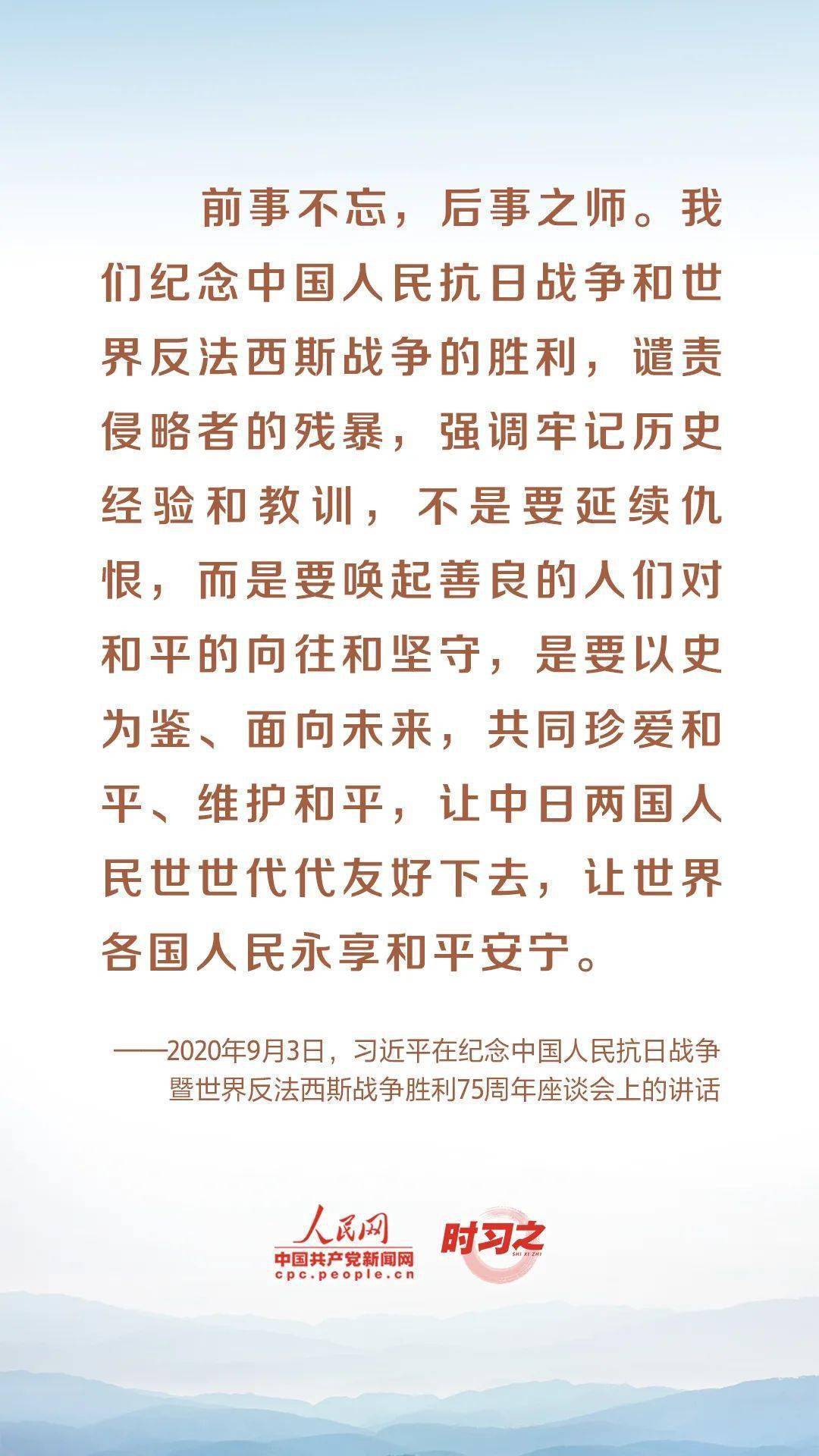 前事不忘，后事之师。我们纪念中国人民抗日战争和世界反法西斯战争的胜利，谴责侵略者的残暴，强调牢记历史经验和教训，不是要延续仇恨，而是要唤起善良的人们对和平的向往和坚守，是要以史为鉴、面向未来，共同珍爱和平、维护和平，让中日两国人民世世代代友好下去，让世界各国人民永享和平安宁。

——2020年9月3日，习近平在纪念中国人民抗日战争暨世界反法西斯战争胜利75周年座谈会上的讲话

人民网
中国共产党新闻网
cpc.people.cn

时习之
SHI XI ZHI